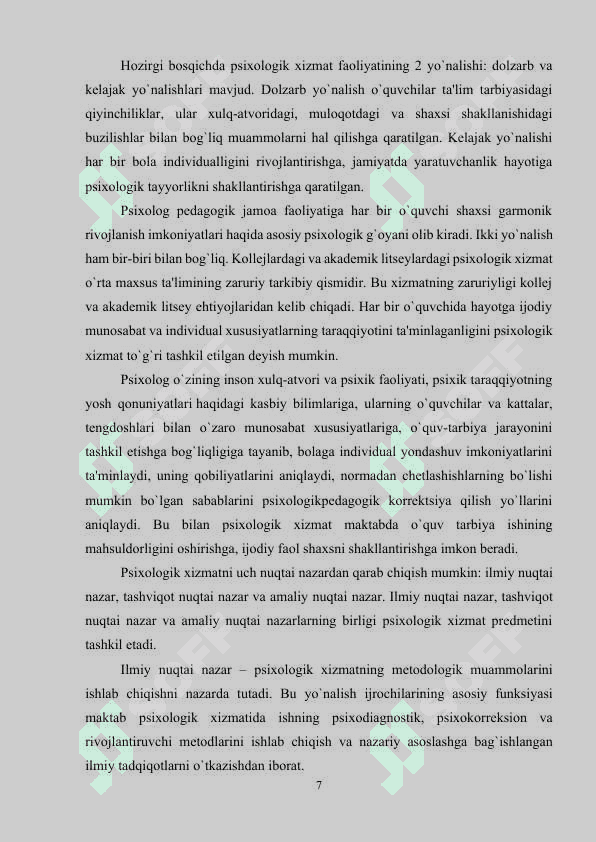 Hozirgi bosqichda psixologik xizmat faoliyatining 2 yo`nalishi: dolzarb va kelajak yo`nalishlari mavjud. Dolzarb yo`nalish o`quvchilar ta'lim tarbiyasidagi qiyinchiliklar, ular xulq-atvoridagi, muloqotdagi va shaxsi shakllanishidagi buzilishlar bilan bog`liq muammolarni hal qilishga qaratilgan. Kelajak yo`nalishi har bir bola individualligini rivojlantirishga, jamiyatda yaratuvchanlik hayotiga psixologik tayyorlikni shakllantirishga qaratilgan.

Psixolog pedagogik jamoa faoliyatiga har bir o`quvchi shaxsi garmonik rivojlanish imkoniyatlari haqida asosiy psixologik g`oyani olib kiradi. Ikki yo`nalish ham bir-biri bilan bog`liq. Kollejlardagi va akademik litseylardagi psixologik xizmat o`rta maxsus ta'limining zaruriy tarkibiy qismidir. Bu xizmatning zaruriyligi kollej va akademik litsey ehtiyojlaridan kelib chiqadi. Har bir o`quvchida hayotga ijodiy munosabat va individual xususiyatlarning taraqqiyotini ta'minlaganligini psixologik xizmat to`g`ri tashkil etilgan deyish mumkin.

Psixolog o`zining inson xulq-atvori va psixik faoliyati, psixik taraqqiyotning yosh qonuniyatlari haqidagi kasbiy bilimlariga, ularning o`quvchilar va kattalar, tengdoshlari bilan o`zaro munosabat xususiyatlariga, o`quv-tarbiya jarayonini tashkil etishga bog`liqligiga tayanib, bolaga individual yondashuv imkoniyatlarini ta'minlaydi, uning qobiliyatlarini aniqlaydi, normadan chetlashishlarning bo`lishi mumkin bo`lgan sabablarini psixologikpedagogik korrektsiya qilish yo`llarini aniqlaydi. Bu bilan psixologik xizmat maktabda o`quv tarbiya ishining mahsuldorligini oshirishga, ijodiy faol shaxsni shakllantirishga imkon beradi.

Psixologik xizmatni uch nuqtai nazardan qarab chiqish mumkin: ilmiy nuqtai nazar, tashviqot nuqtai nazar va amaliy nuqtai nazar. Ilmiy nuqtai nazar, tashviqot nuqtai nazar va amaliy nuqtai nazarlarning birligi psixologik xizmat predmetini tashkil etadi.

Ilmiy nuqtai nazar – psixologik xizmatning metodologik muammolarini ishlab chiqishni nazarda tutadi. Bu yo`nalish ijrochilarining asosiy funksiyasi maktab psixologik xizmatida ishning psixodiagnostik, psixokorreksion va rivojlantiruvchi metodlarini ishlab chiqish va nazariy asoslashga bag`ishlangan ilmiy tadqiqotlarni o`tkazishdan iborat.

7